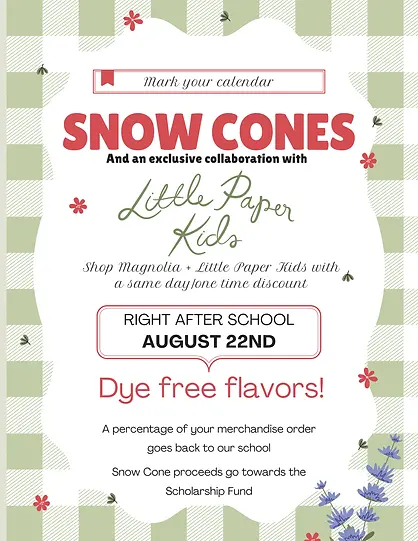 Mark your calendar

SNOW CONES

And an exclusive collaboration with

Little Paper Kids

Shop Magnolia + Little Paper Kids with a same day/one time discount

RIGHT AFTER SCHOOL
AUGUST 22ND

Dye free flavors!

A percentage of your merchandise order goes back to our school

Snow Cone proceeds go towards the Scholarship Fund